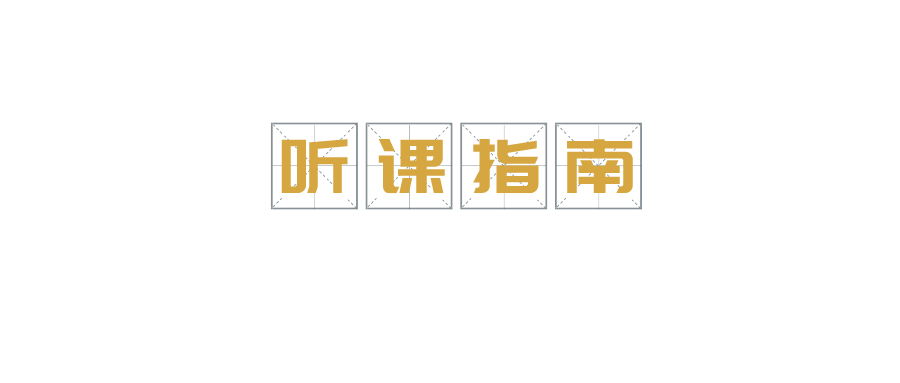 听课指南